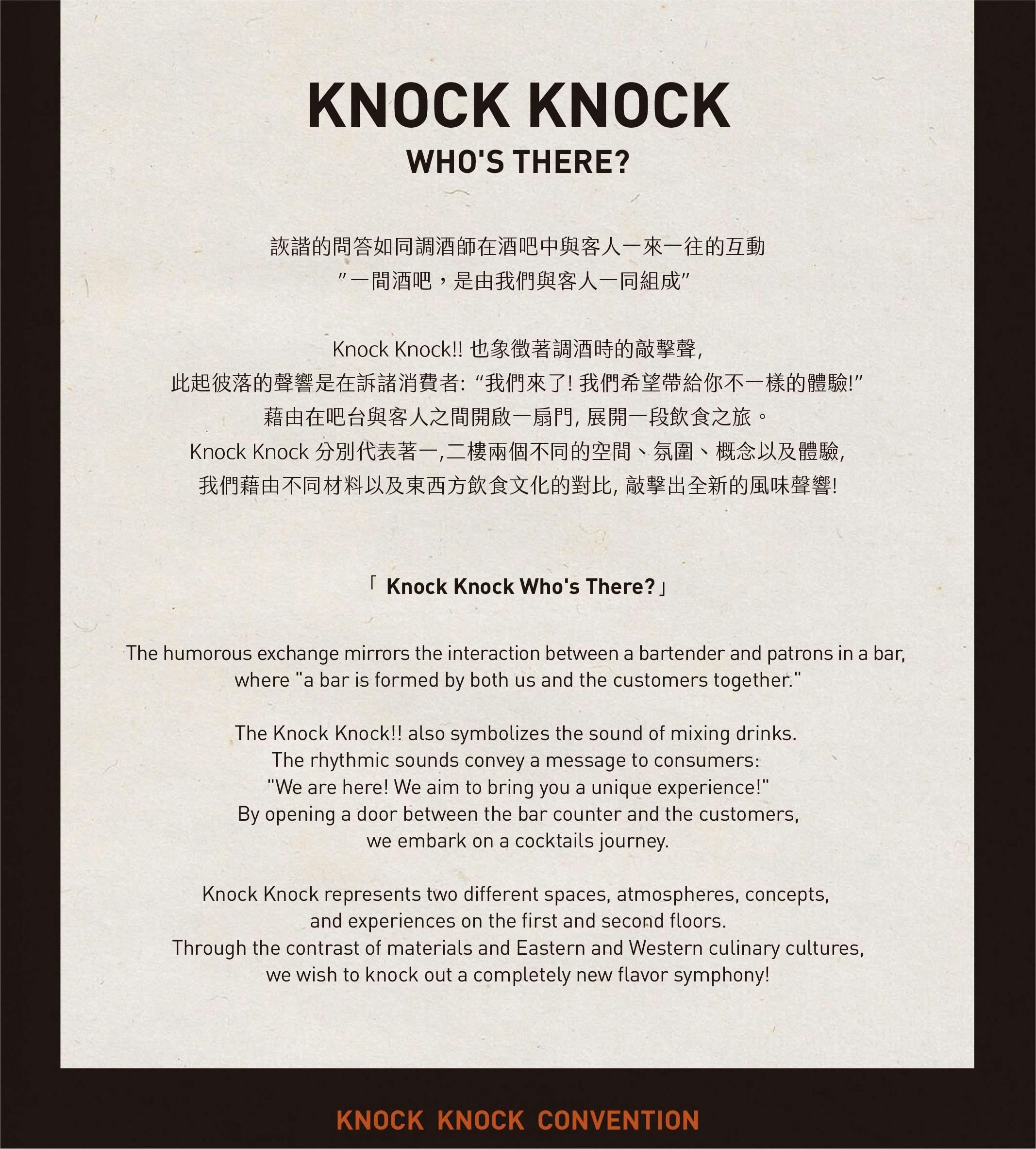 KNOCK KNOCK
WHO'S THERE?

詼諧的問答如同調酒師在酒吧中與客人一來一往的互動
"一間酒吧，是由我們與客人一同組成"

Knock Knock!! 也象徵著調酒時的敲擊聲,
此起彼落的聲響是在訴諸消費者: "我們來了! 我們希望帶給你不一樣的體驗!"
藉由在吧台與客人之間開啟一扇門, 展開一段飲食之旅。
Knock Knock 分別代表著一,二樓兩個不同的空間、氛圍、概念以及體驗,
我們藉由不同材料以及東西方飲食文化的對比, 敲擊出全新的風味聲響!

「 Knock Knock Who's There?」

The humorous exchange mirrors the interaction between a bartender and patrons in a bar, where "a bar is formed by both us and the customers together."

The Knock Knock!! also symbolizes the sound of mixing drinks.
The rhythmic sounds convey a message to consumers:
"We are here! We aim to bring you a unique experience!"
By opening a door between the bar counter and the customers,
we embark on a cocktails journey.

Knock Knock represents two different spaces, atmospheres, concepts,
and experiences on the first and second floors.
Through the contrast of materials and Eastern and Western culinary cultures,
we wish to knock out a completely new flavor symphony!

KNOCK KNOCK CONVENTION